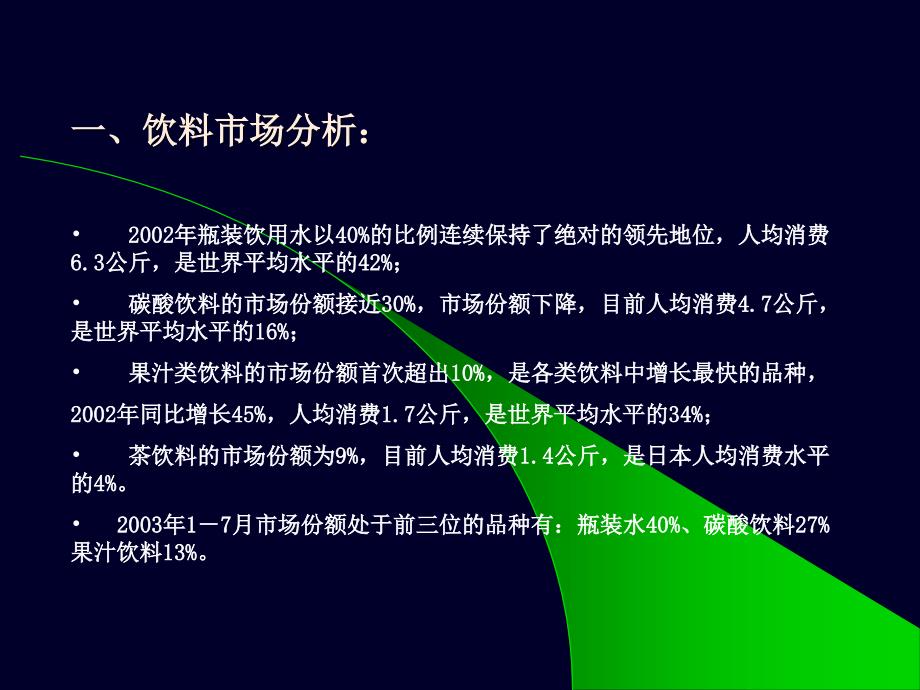 一、饮料市场分析：

• 2002年瓶装饮用水以40%的比例连续保持了绝对的领先地位，人均消费6.3公斤，是世界平均水平的42%；

• 碳酸饮料的市场份额接近30%，市场份额下降，目前人均消费4.7公斤，是世界平均水平的16%；

• 果汁类饮料的市场份额首次超出10%，是各类饮料中增长最快的品种，2002年同比增长45%，人均消费1.7公斤，是世界平均水平的34%；

• 茶饮料的市场份额为9%，目前人均消费1.4公斤，是日本人均消费水平的4%。

• 2003年1－7月市场份额处于前三位的品种有：瓶装水40%、碳酸饮料27%果汁饮料13%。